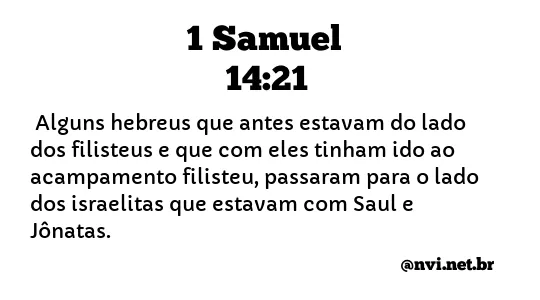 1 Samuel
14:21

Alguns hebreus que antes estavam do lado dos filisteus e que com eles tinham ido ao acampamento filisteu, passaram para o lado dos israelitas que estavam com Saul e Jônatas.

@nvi.net.br